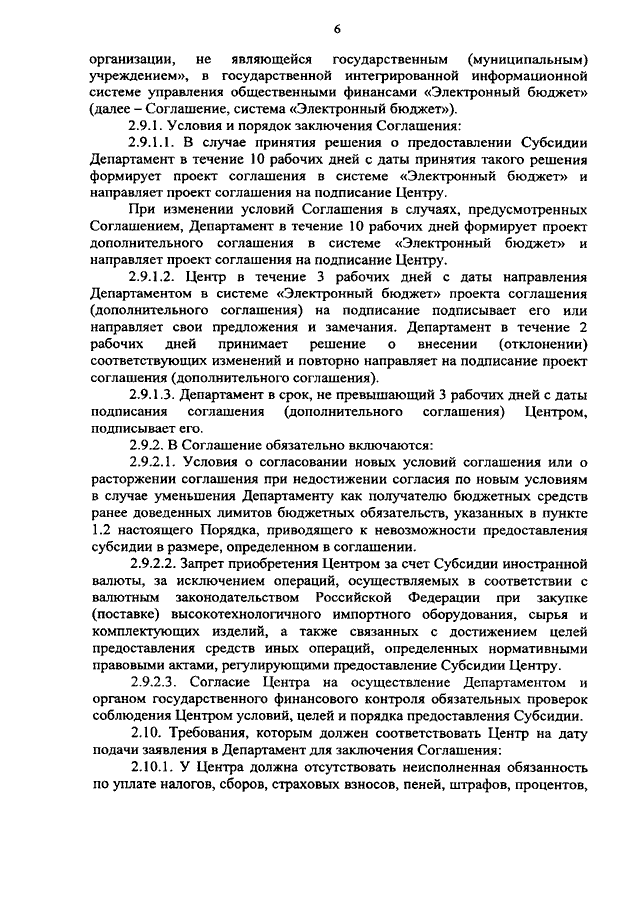 6

организации, не являющейся государственным (муниципальным) учреждением», в государственной интегрированной информационной системе управления общественными финансами «Электронный бюджет» (далее – Соглашение, система «Электронный бюджет»).

2.9.1. Условия и порядок заключения Соглашения:

2.9.1.1. В случае принятия решения о предоставлении Субсидии Департамент в течение 10 рабочих дней с даты принятия такого решения формирует проект соглашения в системе «Электронный бюджет» и направляет проект соглашения на подписание Центру.

При изменении условий Соглашения в случаях, предусмотренных Соглашением, Департамент в течение 10 рабочих дней формирует проект дополнительного соглашения в системе «Электронный бюджет» и направляет проект соглашения на подписание Центру.

2.9.1.2. Центр в течение 3 рабочих дней с даты направления Департаментом в системе «Электронный бюджет» проекта соглашения (дополнительного соглашения) на подписание подписывает его или направляет свои предложения и замечания. Департамент в течение 2 рабочих дней принимает решение о внесении (отклонении) соответствующих изменений и повторно направляет на подписание проект соглашения (дополнительного соглашения).

2.9.1.3. Департамент в срок, не превышающий 3 рабочих дней с даты подписания соглашения (дополнительного соглашения) Центром, подписывает его.

2.9.2. В Соглашение обязательно включаются:

2.9.2.1. Условия о согласовании новых условий соглашения или о расторжении соглашения при недостижении согласия по новым условиям в случае уменьшения Департаменту как получателю бюджетных средств ранее доведенных лимитов бюджетных обязательств, указанных в пункте 1.2 настоящего Порядка, приводящего к невозможности предоставления субсидии в размере, определенном в соглашении.

2.9.2.2. Запрет приобретения Центром за счет Субсидии иностранной валюты, за исключением операций, осуществляемых в соответствии с валютным законодательством Российской Федерации при закупке (поставке) высокотехнологичного импортного оборудования, сырья и комплектующих изделий, а также связанных с достижением целей предоставления средств иных операций, определенных нормативными правовыми актами, регулирующими предоставление Субсидии Центру.

2.9.2.3. Согласие Центра на осуществление Департаментом и органом государственного финансового контроля обязательных проверок соблюдения Центром условий, целей и порядка предоставления Субсидии.

2.10. Требования, которым должен соответствовать Центр на дату подачи заявления в Департамент для заключения Соглашения:

2.10.1. У Центра должна отсутствовать неисполненная обязанность по уплате налогов, сборов, страховых взносов, пеней, штрафов, процентов,